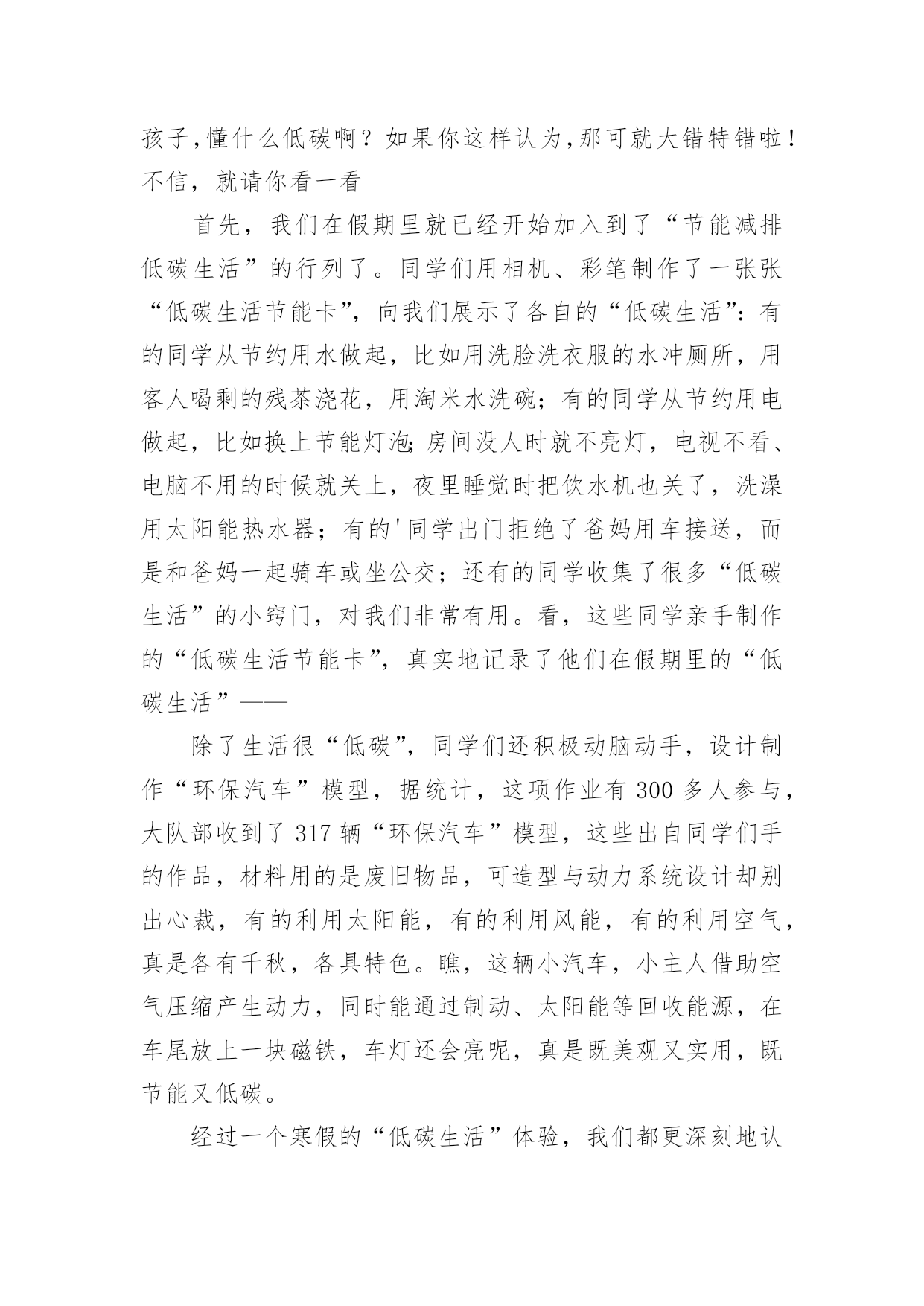 孩子,懂什么低碳啊？如果你这样认为,那可就大错特错啦！不信，就请你看一看

首先，我们在假期里就已经开始加入到了“节能减排低碳生活”的行列了。同学们用相机、彩笔制作了一张张“低碳生活节能卡”，向我们展示了各自的“低碳生活”：有的同学从节约用水做起，比如用洗脸洗衣服的水冲厕所，用客人喝剩的残茶浇花，用淘米水洗碗；有的同学从节约用电做起，比如换上节能灯泡;房间没人时就不亮灯，电视不看、电脑不用的时候就关上，夜里睡觉时把饮水机也关了，洗澡用太阳能热水器；有的'同学出门拒绝了爸妈用车接送，而是和爸妈一起骑车或坐公交；还有的同学收集了很多“低碳生活”的小窍门，对我们非常有用。看，这些同学亲手制作的“低碳生活节能卡”，真实地记录了他们在假期里的“低碳生活”——

除了生活很“低碳”，同学们还积极动脑动手，设计制作“环保汽车”模型，据统计，这项作业有 300 多人参与，大队部收到了 317 辆“环保汽车”模型，这些出自同学们手的作品，材料用的是废旧物品，可造型与动力系统设计却别出心裁，有的利用太阳能，有的利用风能，有的利用空气，真是各有千秋，各具特色。瞧，这辆小汽车，小主人借助空气压缩产生动力，同时能通过制动、太阳能等回收能源，在车尾放上一块磁铁，车灯还会亮呢，真是既美观又实用，既节能又低碳。

经过一个寒假的“低碳生活”体验，我们都更深刻地认